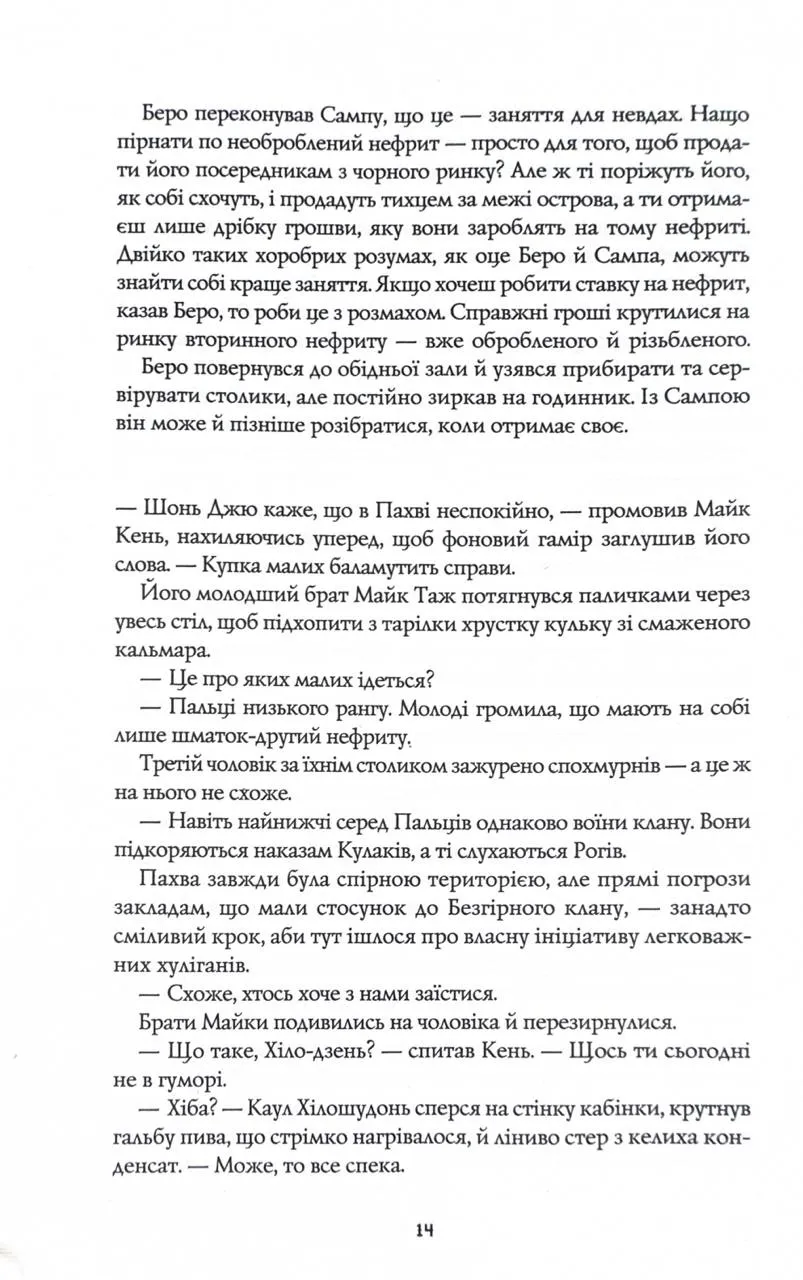 Беро переконував Сампу, що це — заняття для невдах. Нащо пірнати по необроблений нефрит — просто для того, щоб продати його посередникам з чорного ринку? Але ж ті поріжуть його, як собі схочуть, і продадуть тихцем за межі острова, а ти отримаєш лише дрібку грошви, яку вони зароблять на тому нефриті. Двійко таких хоробрих розумах, як оце Беро й Сампа, можуть знайти собі краще заняття. Якщо хочеш робити ставку на нефрит, казав Беро, то роби це з розмахом. Справжні гроші крутилися на ринку вторинного нефриту — вже обробленого й різьбленого.

Беро повернувся до обідньої зали й узявся прибирати та сервірувати столики, але постійно зиркав на годинник. Із Сампою він може й пізніше розібратися, коли отримає своє.

— Шонь Джю каже, що в Пахві неспокійно, — промовив Майк Кень, нахиляючись уперед, щоб фоновий гамір заглушив його слова. — Купка малих баламутить справи.

Його молодший брат Майк Таж потягнувся паличками через увесь стіл, щоб підхопити з тарілки хрустку кульку зі смаженого кальмара.

— Це про яких малих ідеться?

— Пальці низького рангу. Молоді громила, що мають на собі лише шматок-другий нефриту.

Третій чоловік за їхнім столиком зажурено спохмурнів — а це ж на нього не схоже.

— Навіть найнижчі серед Пальців однаково воїни клану. Вони підкоряються наказам Кулаків, а ті слухаються Рогів.

Пахва завжди була спірною територією, але прямі погрози закладам, що мали стосунок до Безгірного клану, — занадто сміливий крок, аби тут ішлося про власну ініціативу легковажних хуліганів.

— Схоже, хтось хоче з нами заїстися.

Брати Майки подивились на чоловіка й перезирнулися.

— Що таке, Хіло-дзень? — спитав Кень. — Щось ти сьогодні не в гуморі.

— Хіба? — Каул Хілошудонь сперся на стінку кабінки, крутнув гальбу пива, що стрімко нагрівалося, й ліниво стер з келиха конденсат. — Може, то все спека.

14